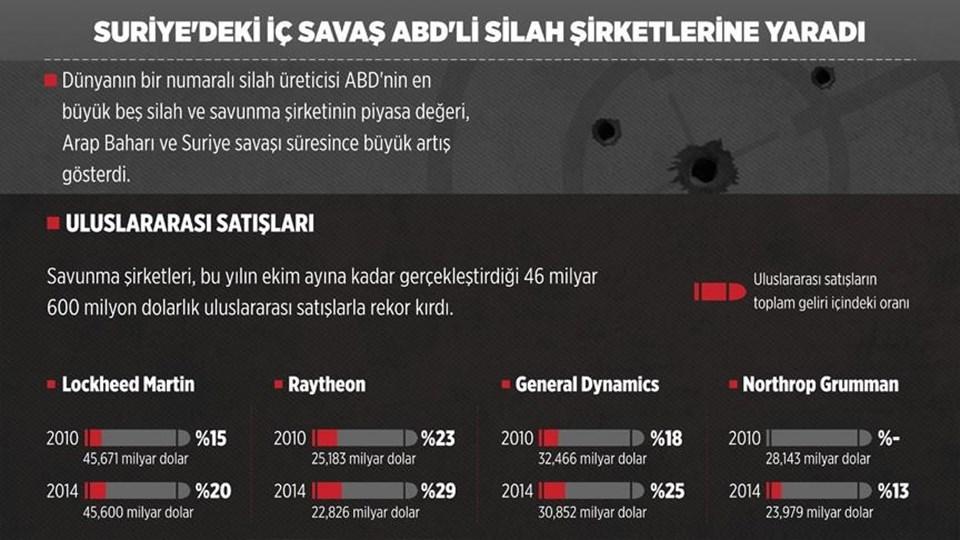 SURİYE'DEKİ İÇ SAVAŞ ABD'Lİ SİLAH ŞİRKETLERİNE YARADI

Dünyanın bir numaralı silah üreticisi ABD'nin en büyük beş silah ve savunma şirketinin piyasa değeri, Arap Baharı ve Suriye savaşı süresince büyük artış gösterdi.

ULUSLARARASI SATIŞLARI

Savunma şirketleri, bu yılın ekim ayına kadar gerçekleştirdiği 46 milyar 600 milyon dolarlık uluslararası satışlarla rekor kırdı.

Uluslararası satışların toplam geliri içindeki oranı

Lockheed Martin
2010 %15
45,671 milyar dolar
2014 %20
45,600 milyar dolar

Raytheon
2010 %23
25,183 milyar dolar
2014 %29
22,826 milyar dolar

General Dynamics
2010 %18
32,466 milyar dolar
2014 %25
30,852 milyar dolar

Northrop Grumman
2010 %-
28,143 milyar dolar
2014 %13
23,979 milyar dolar